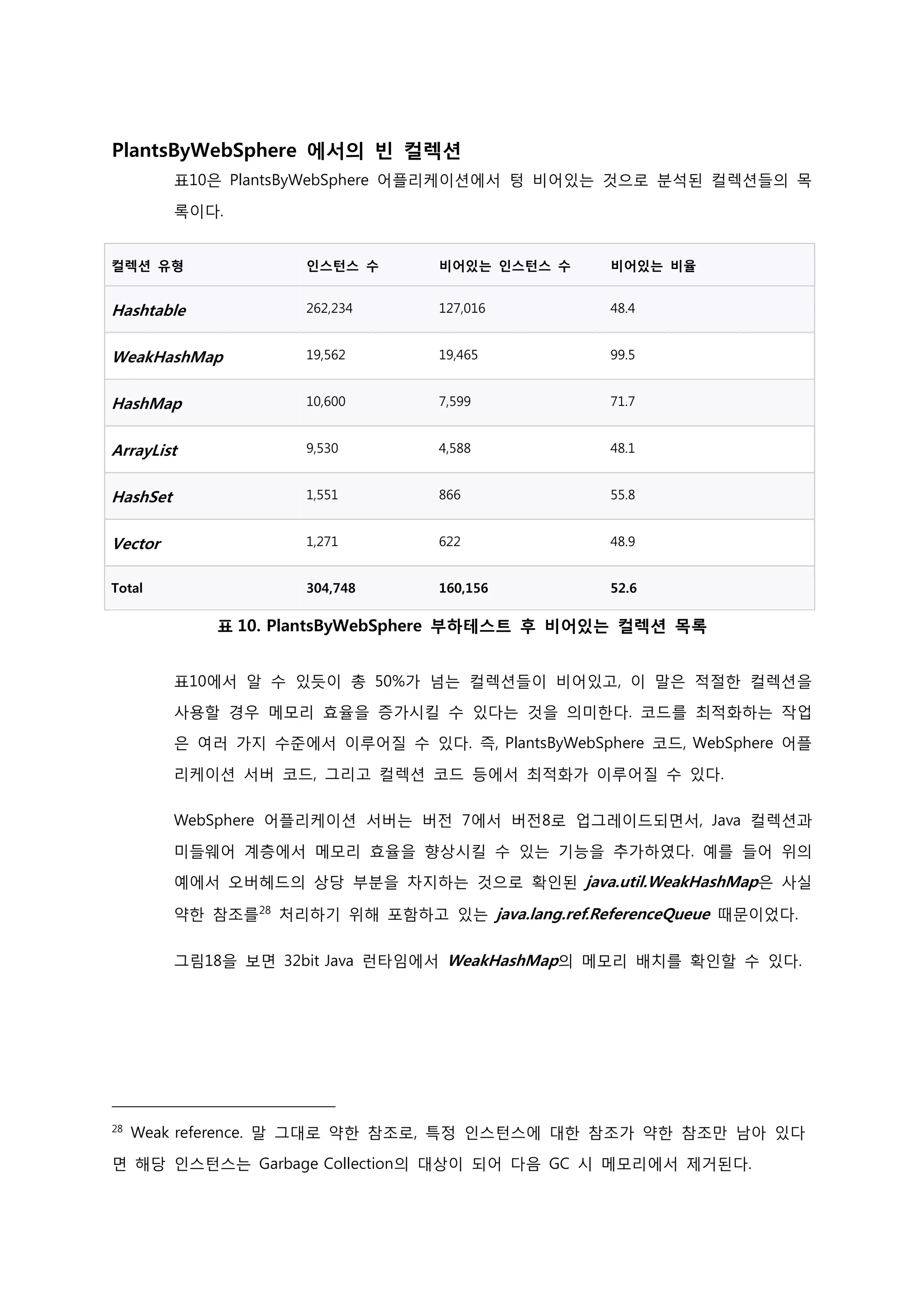 PlantsByWebSphere 에서의 빈 컬렉션

표10은 PlantsByWebSphere 어플리케이션에서 텅 비어있는 것으로 분석된 컬렉션들의 목록이다.

| 컬렉션 유형 | 인스턴스 수 | 비어있는 인스턴스 수 | 비어있는 비율 |
|---|---|---|---|
| Hashtable | 262,234 | 127,016 | 48.4 |
| WeakHashMap | 19,562 | 19,465 | 99.5 |
| HashMap | 10,600 | 7,599 | 71.7 |
| ArrayList | 9,530 | 4,588 | 48.1 |
| HashSet | 1,551 | 866 | 55.8 |
| Vector | 1,271 | 622 | 48.9 |
| Total | 304,748 | 160,156 | 52.6 |

표 10. PlantsByWebSphere 부하테스트 후 비어있는 컬렉션 목록

표10에서 알 수 있듯이 총 50%가 넘는 컬렉션들이 비어있고, 이 말은 적절한 컬렉션을 사용할 경우 메모리 효율을 증가시킬 수 있다는 것을 의미한다. 코드를 최적화하는 작업은 여러 가지 수준에서 이루어질 수 있다. 즉, PlantsByWebSphere 코드, WebSphere 어플리케이션 서버 코드, 그리고 컬렉션 코드 등에서 최적화가 이루어질 수 있다.

WebSphere 어플리케이션 서버는 버전 7에서 버전8로 업그레이드되면서, Java 컬렉션과 미들웨어 계층에서 메모리 효율을 향상시킬 수 있는 기능을 추가하였다. 예를 들어 위의 예에서 오버헤드의 상당 부분을 차지하는 것으로 확인된 java.util.WeakHashMap은 사실 약한 참조를$^{28}$ 처리하기 위해 포함하고 있는 java.lang.ref.ReferenceQueue 때문이었다.

그림18을 보면 32bit Java 런타임에서 WeakHashMap의 메모리 배치를 확인할 수 있다.

$^{28}$ Weak reference. 말 그대로 약한 참조로, 특정 인스턴스에 대한 참조가 약한 참조만 남아 있다면 해당 인스턴스는 Garbage Collection의 대상이 되어 다음 GC 시 메모리에서 제거된다.